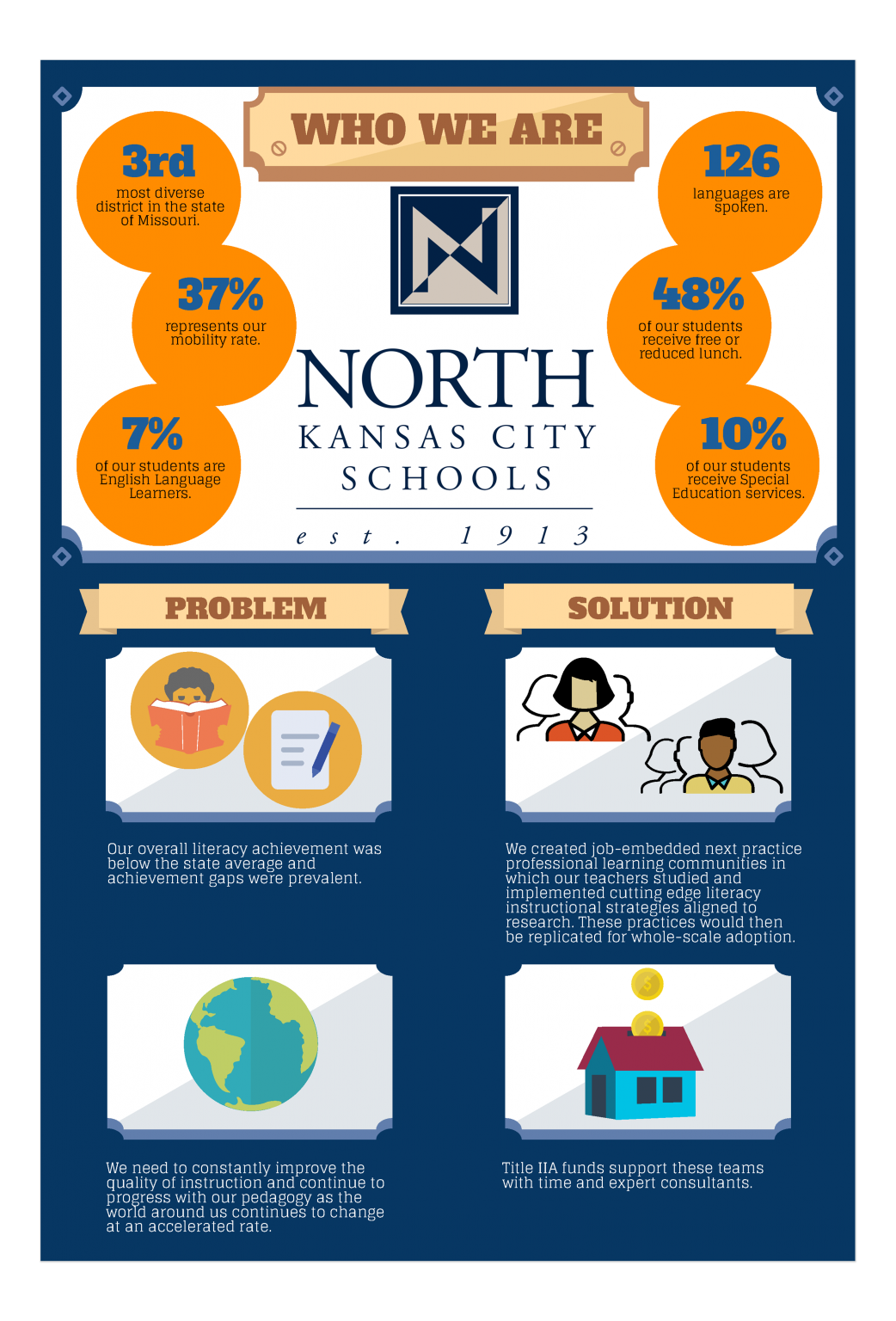 WHO WE ARE

3rd
most diverse district in the state of Missouri.

37%
represents our mobility rate.

7%
of our students are English Language Learners.

NORTH
KANSAS CITY
SCHOOLS
est. 1913

126
languages are spoken.

48%
of our students receive free or reduced lunch.

10%
of our students receive Special Education services.

PROBLEM

Our overall literacy achievement was below the state average and achievement gaps were prevalent.

We need to constantly improve the quality of instruction and continue to progress with our pedagogy as the world around us continues to change at an accelerated rate.

SOLUTION

We created job-embedded next practice professional learning communities in which our teachers studied and implemented cutting edge literacy instructional strategies aligned to research. These practices would then be replicated for whole-scale adoption.

Title IIA funds support these teams with time and expert consultants.